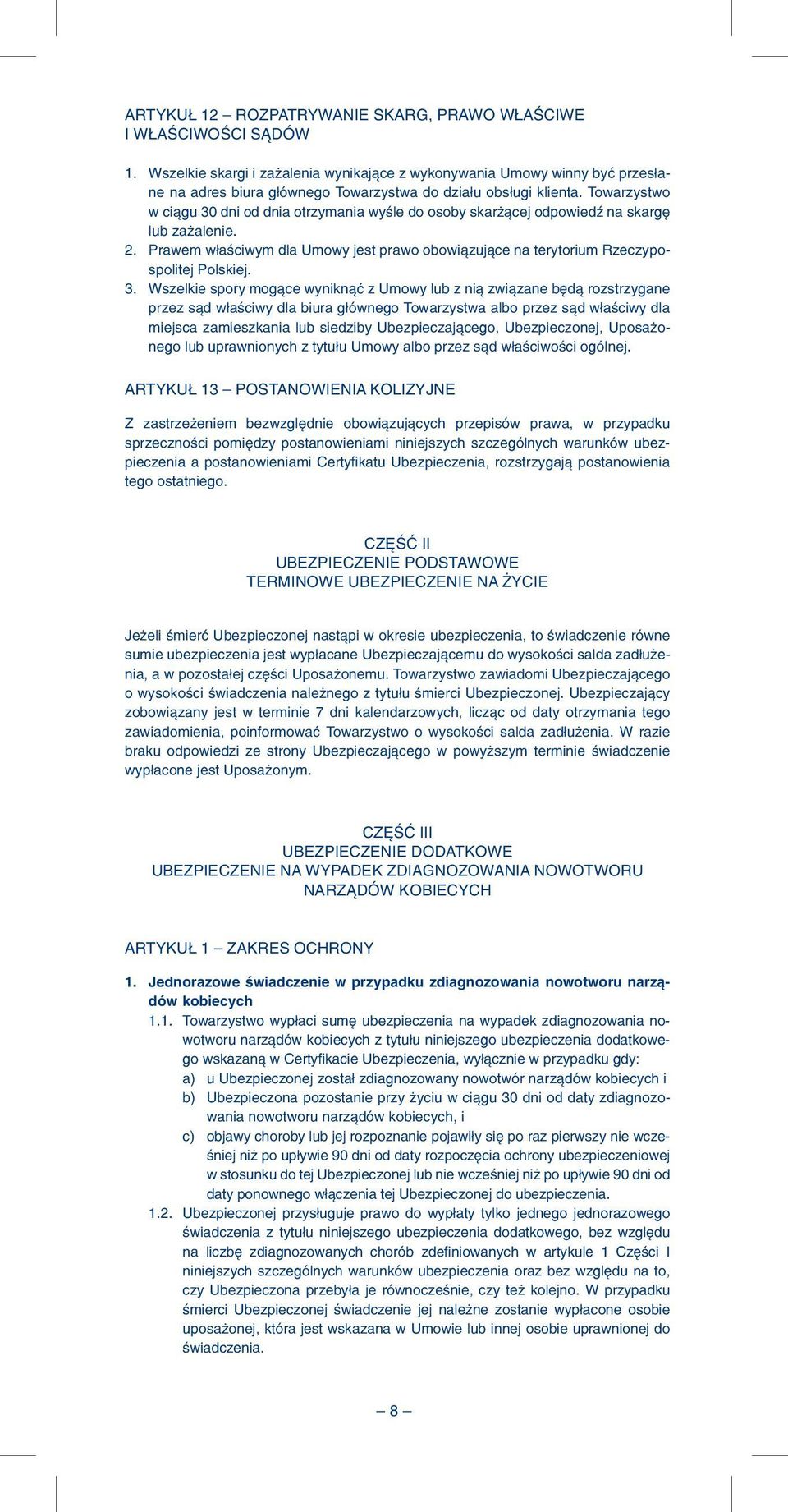 ARTYKUŁ 12 – ROZPATRYWANIE SKARG, PRAWO WŁAŚCIWE I WŁAŚCIWOŚCI SĄDÓW

1. Wszelkie skargi i zażalenia wynikające z wykonywania Umowy winny być przesłane na adres biura głównego Towarzystwa do działu obsługi klienta. Towarzystwo w ciągu 30 dni od dnia otrzymania wyśle do osoby skarżącej odpowiedź na skargę lub zażalenie.
2. Prawem właściwym dla Umowy jest prawo obowiązujące na terytorium Rzeczypospolitej Polskiej.
3. Wszelkie spory mogące wyniknąć z Umowy lub z nią związane będą rozstrzygane przez sąd właściwy dla biura głównego Towarzystwa albo przez sąd właściwy dla miejsca zamieszkania lub siedziby Ubezpieczającego, Ubezpieczonej, Uposażonego lub uprawnionych z tytułu Umowy albo przez sąd właściwości ogólnej.

ARTYKUŁ 13 – POSTANOWIENIA KOLIZYJNE

Z zastrzeżeniem bezwzględnie obowiązujących przepisów prawa, w przypadku sprzeczności pomiędzy postanowieniami niniejszych szczególnych warunków ubezpieczenia a postanowieniami Certyfikatu Ubezpieczenia, rozstrzygają postanowienia tego ostatniego.

CZĘŚĆ II
UBEZPIECZENIE PODSTAWOWE
TERMINOWE UBEZPIECZENIE NA ŻYCIE

Jeżeli śmierć Ubezpieczonej nastąpi w okresie ubezpieczenia, to świadczenie równe sumie ubezpieczenia jest wypłacane Ubezpieczającemu do wysokości salda zadłużenia, a w pozostałej części Uposażonemu. Towarzystwo zawiadomi Ubezpieczającego o wysokości świadczenia należnego z tytułu śmierci Ubezpieczonej. Ubezpieczający zobowiązany jest w terminie 7 dni kalendarzowych, licząc od daty otrzymania tego zawiadomienia, poinformować Towarzystwo o wysokości salda zadłużenia. W razie braku odpowiedzi ze strony Ubezpieczającego w powyższym terminie świadczenie wypłacone jest Uposażonym.

CZĘŚĆ III
UBEZPIECZENIE DODATKOWE
UBEZPIECZENIE NA WYPADEK ZDIAGNOZOWANIA NOWOTWORU NARZĄDÓW KOBIECYCH

ARTYKUŁ 1 – ZAKRES OCHRONY

1. Jednorazowe świadczenie w przypadku zdiagnozowania nowotworu narządów kobiecych
1.1. Towarzystwo wypłaci sumę ubezpieczenia na wypadek zdiagnozowania nowotworu narządów kobiecych z tytułu niniejszego ubezpieczenia dodatkowego wskazaną w Certyfikacie Ubezpieczenia, wyłącznie w przypadku gdy:
a) u Ubezpieczonej został zdiagnozowany nowotwór narządów kobiecych i
b) Ubezpieczona pozostanie przy życiu w ciągu 30 dni od daty zdiagnozowania nowotworu narządów kobiecych, i
c) objawy choroby lub jej rozpoznanie pojawiły się po raz pierwszy nie wcześniej niż po upływie 90 dni od daty rozpoczęcia ochrony ubezpieczeniowej w stosunku do tej Ubezpieczonej lub nie wcześniej niż po upływie 90 dni od daty ponownego włączenia tej Ubezpieczonej do ubezpieczenia.
1.2. Ubezpieczonej przysługuje prawo do wypłaty tylko jednego jednorazowego świadczenia z tytułu niniejszego ubezpieczenia dodatkowego, bez względu na liczbę zdiagnozowanych chorób zdefiniowanych w artykule 1 Części I niniejszych szczególnych warunków ubezpieczenia oraz bez względu na to, czy Ubezpieczona przebyła je równocześnie, czy też kolejno. W przypadku śmierci Ubezpieczonej świadczenie jej należne zostanie wypłacone osobie uposażonej, która jest wskazana w Umowie lub innej osobie uprawnionej do świadczenia.

– 8 –